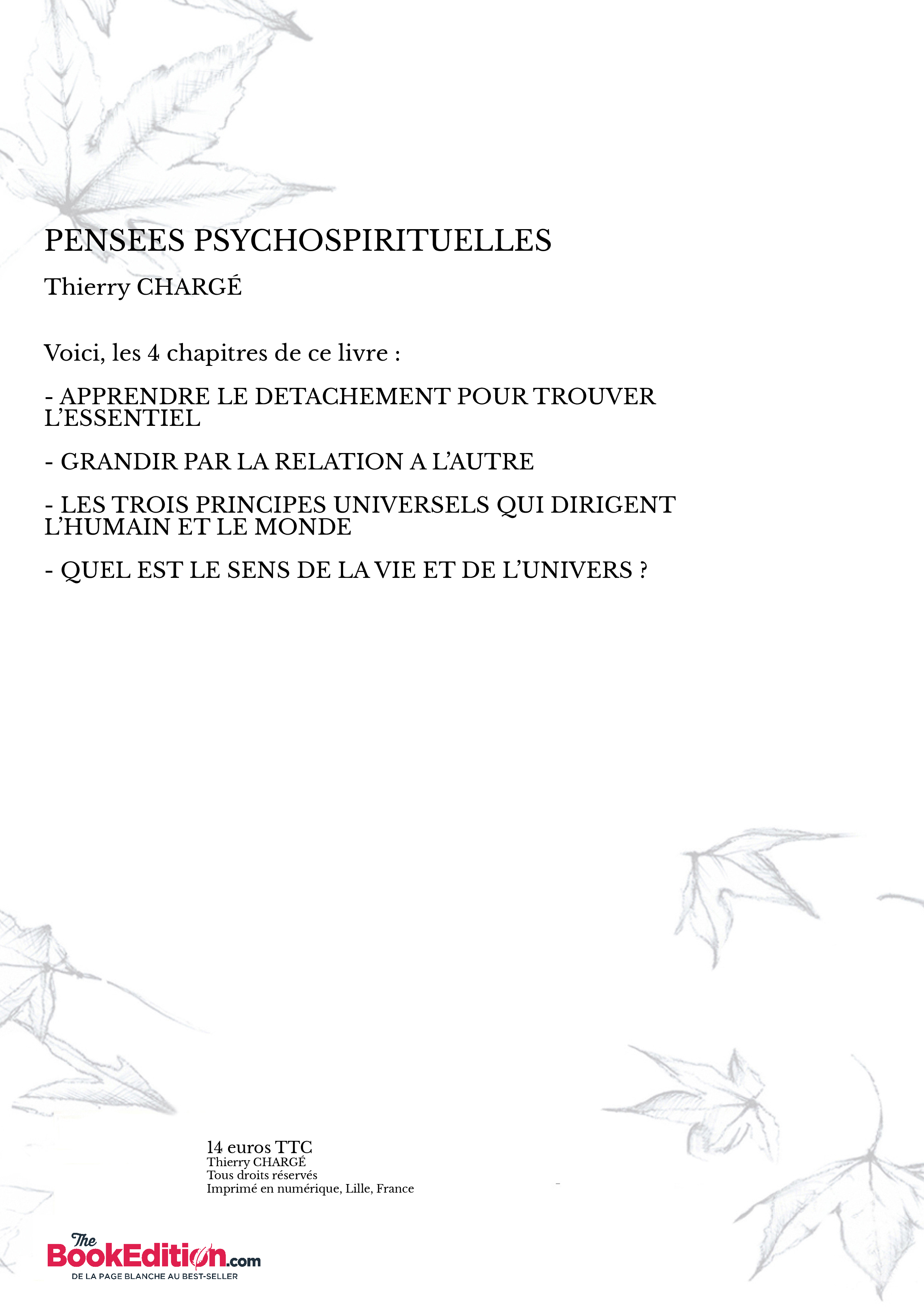 PENSEES PSYCHOSPIRITUELLES

Thierry CHARGÉ

Voici, les 4 chapitres de ce livre :

- APPRENDRE LE DETACHEMENT POUR TROUVER L'ESSENTIEL

- GRANDIR PAR LA RELATION A L'AUTRE

- LES TROIS PRINCIPES UNIVERSELS QUI DIRIGENT L'HUMAIN ET LE MONDE

- QUEL EST LE SENS DE LA VIE ET DE L'UNIVERS ?

14 euros TTC
Thierry CHARGÉ
Tous droits réservés
Imprimé en numérique, Lille, France

The BookEdition.com
DE LA PAGE BLANCHE AU BEST-SELLER